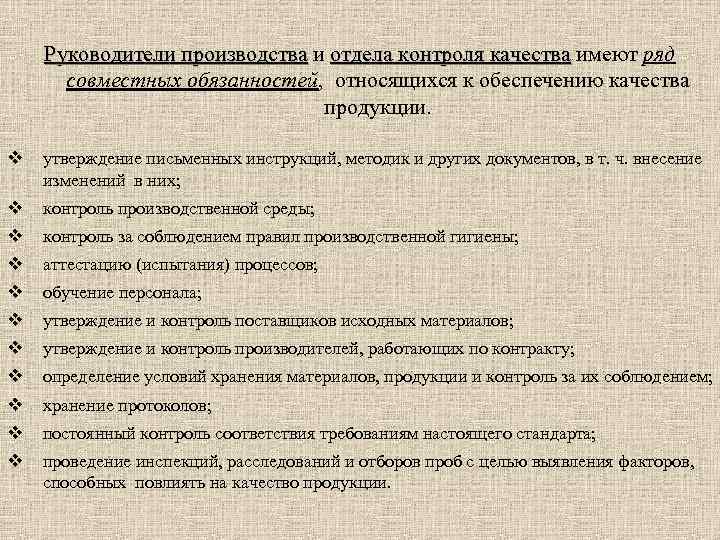 Руководители производства и отдела контроля качества имеют ряд совместных обязанностей, относящихся к обеспечению качества продукции.

❖ утверждение письменных инструкций, методик и других документов, в т. ч. внесение изменений в них;
❖ контроль производственной среды;
❖ контроль за соблюдением правил производственной гигиены;
❖ аттестацию (испытания) процессов;
❖ обучение персонала;
❖ утверждение и контроль поставщиков исходных материалов;
❖ утверждение и контроль производителей, работающих по контракту;
❖ определение условий хранения материалов, продукции и контроль за их соблюдением;
❖ хранение протоколов;
❖ постоянный контроль соответствия требованиям настоящего стандарта;
❖ проведение инспекций, расследований и отборов проб с целью выявления факторов, способных повлиять на качество продукции.